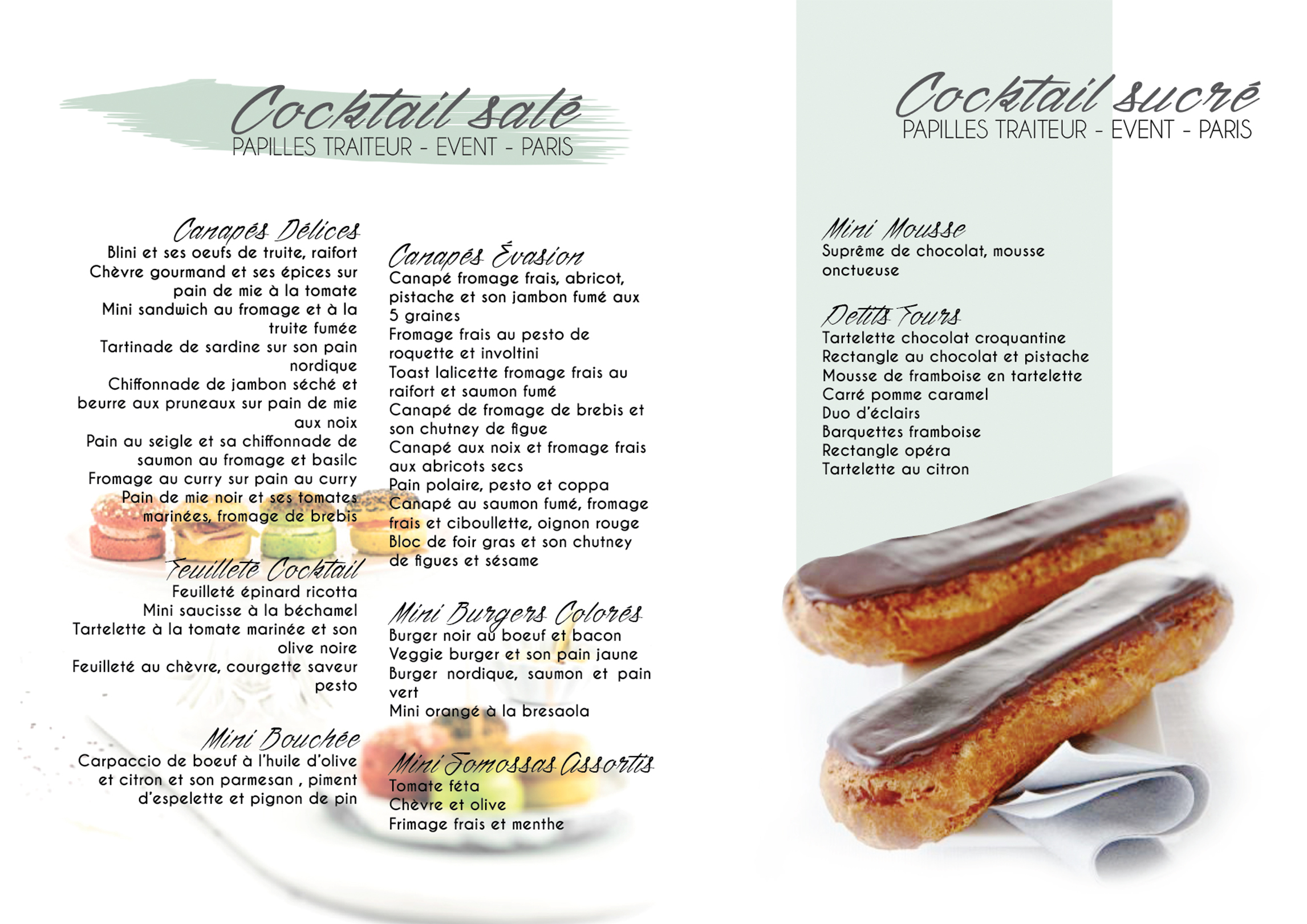 Cocktail salé
PAPILLES TRAITEUR - EVENT - PARIS

Canapés Délices
Blini et ses oeufs de truite, raifort
Chèvre gourmand et ses épices sur pain de mie à la tomate
Mini sandwich au fromage et à la truite fumée
Tartinade de sardine sur son pain nordique
Chiffonnade de jambon séché et beurre aux pruneaux sur pain de mie aux noix
Pain au seigle et sa chiffonnade de saumon au fromage et basilc
Fromage au curry sur pain au curry
Pain de mie noir et ses tomates marinées, fromage de brebis

Feuilleté Cocktail
Feuilleté épinard ricotta
Mini saucisse à la béchamel
Tartelette à la tomate marinée et son olive noire
Feuilleté au chèvre, courgette saveur pesto

Mini Bouchée
Carpaccio de boeuf à l'huile d'olive et citron et son parmesan , piment d'espelette et pignon de pin

Canapés Évasion
Canapé fromage frais, abricot, pistache et son jambon fumé aux 5 graines
Fromage frais au pesto de roquette et involtini
Toast lalicette fromage frais au raifort et saumon fumé
Canapé de fromage de brebis et son chutney de figue
Canapé aux noix et fromage frais aux abricots secs
Pain polaire, pesto et coppa
Canapé au saumon fumé, fromage frais et ciboullette, oignon rouge
Bloc de foir gras et son chutney de figues et sésame

Mini Burgers Colorés
Burger noir au boeuf et bacon
Veggie burger et son pain jaune
Burger nordique, saumon et pain vert
Mini orangé à la bresaola

Mini Somossas Assortis
Tomate féta
Chèvre et olive
Frimage frais et menthe

Cocktail sucré
PAPILLES TRAITEUR - EVENT - PARIS

Mini Mousse
Suprême de chocolat, mousse onctueuse

Petits Fours
Tartelette chocolat croquantine
Rectangle au chocolat et pistache
Mousse de framboise en tartelette
Carré pomme caramel
Duo d'éclairs
Barquettes framboise
Rectangle opéra
Tartelette au citron